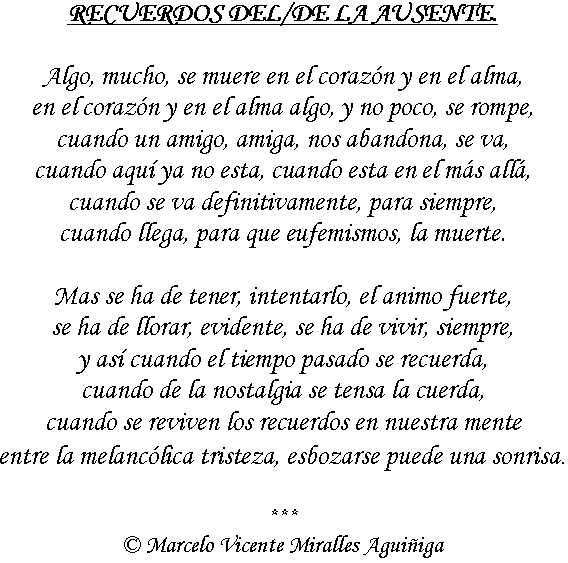 RECUERDOS DEL/DE LA AUSENTE.

Algo, mucho, se muere en el corazón y en el alma,
en el corazón y en el alma algo, y no poco, se rompe,
cuando un amigo, amiga, nos abandona, se va,
cuando aquí ya no esta, cuando esta en el más allá,
cuando se va definitivamente, para siempre,
cuando llega, para que eufemismos, la muerte.

Mas se ha de tener, intentarlo, el animo fuerte,
se ha de llorar, evidente, se ha de vivir, siempre,
y así cuando el tiempo pasado se recuerda,
cuando de la nostalgia se tensa la cuerda,
cuando se reviven los recuerdos en nuestra mente
entre la melancólica tristeza, esbozarse puede una sonrisa.

***
© Marcelo Vicente Miralles Aguiñiga